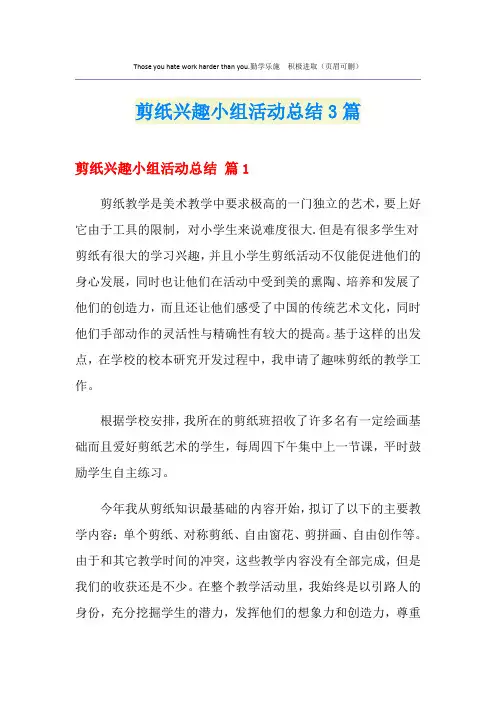 Those you hate work harder than you.勤学乐施 积极进取（页眉可删）

剪纸兴趣小组活动总结3篇

剪纸兴趣小组活动总结 篇1

剪纸教学是美术教学中要求极高的一门独立的艺术，要上好它由于工具的限制，对小学生来说难度很大.但是有很多学生对剪纸有很大的学习兴趣，并且小学生剪纸活动不仅能促进他们的身心发展，同时也让他们在活动中受到美的熏陶、培养和发展了他们的创造力，而且还让他们感受了中国的传统艺术文化，同时他们手部动作的灵活性与精确性有较大的提高。基于这样的出发点，在学校的校本研究开发过程中，我申请了趣味剪纸的教学工作。

根据学校安排，我所在的剪纸班招收了许多名有一定绘画基础而且爱好剪纸艺术的学生，每周四下午集中上一节课，平时鼓励学生自主练习。

今年我从剪纸知识最基础的内容开始，拟订了以下的主要教学内容：单个剪纸、对称剪纸、自由窗花、剪拼画、自由创作等。由于和其它教学时间的冲突，这些教学内容没有全部完成，但是我们的收获还是不少。在整个教学活动里，我始终是以引路人的身份，充分挖掘学生的潜力，发挥他们的想象力和创造力，尊重